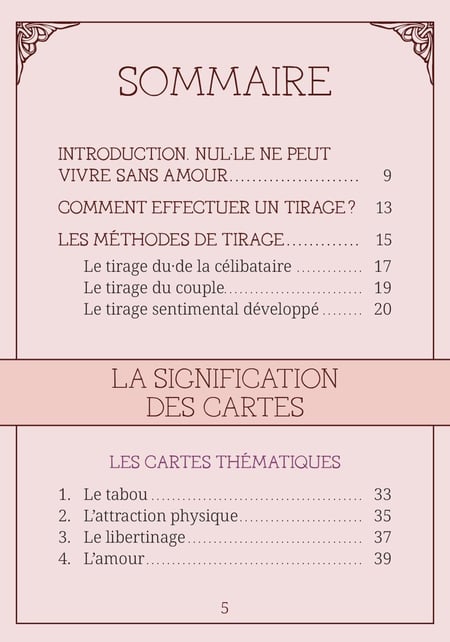 SOMMAIRE

INTRODUCTION. NUL·LE NE PEUT VIVRE SANS AMOUR 9

COMMENT EFFECTUER UN TIRAGE ? 13

LES MÉTHODES DE TIRAGE 15

Le tirage du·de la célibataire 17
Le tirage du couple 19
Le tirage sentimental développé 20

LA SIGNIFICATION DES CARTES

LES CARTES THÉMATIQUES

1. Le tabou 33
2. L'attraction physique 35
3. Le libertinage 37
4. L'amour 39

5